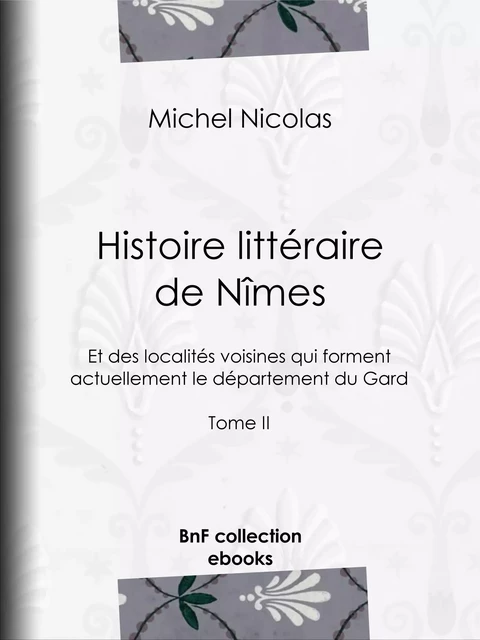 Michel Nicolas

Histoire littéraire de Nîmes

Et des localités voisines qui forment actuellement le département du Gard

Tome II

BnF collection ebooks